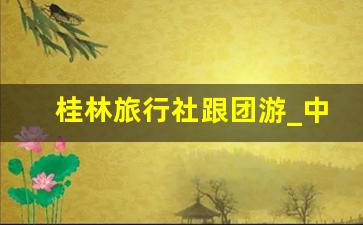 桂林旅行社跟团游_中